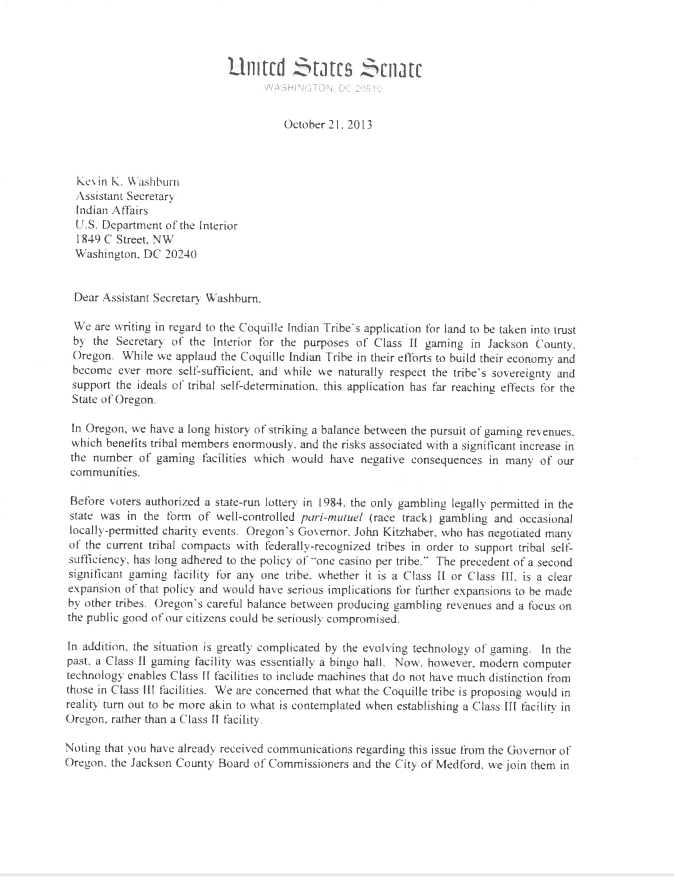 United States Senate
WASHINGTON, DC 20510

October 21, 2013

Kevin K. Washburn
Assistant Secretary
Indian Affairs
U.S. Department of the Interior
1849 C Street, NW
Washington, DC 20240

Dear Assistant Secretary Washburn,

We are writing in regard to the Coquille Indian Tribe's application for land to be taken into trust by the Secretary of the Interior for the purposes of Class II gaming in Jackson County, Oregon. While we applaud the Coquille Indian Tribe in their efforts to build their economy and become ever more self-sufficient, and while we naturally respect the tribe's sovereignty and support the ideals of tribal self-determination, this application has far reaching effects for the State of Oregon.

In Oregon, we have a long history of striking a balance between the pursuit of gaming revenues, which benefits tribal members enormously, and the risks associated with a significant increase in the number of gaming facilities which would have negative consequences in many of our communities.

Before voters authorized a state-run lottery in 1984, the only gambling legally permitted in the state was in the form of well-controlled pari-mutuel (race track) gambling and occasional locally-permitted charity events. Oregon's Governor, John Kitzhaber, who has negotiated many of the current tribal compacts with federally-recognized tribes in order to support tribal self-sufficiency, has long adhered to the policy of "one casino per tribe." The precedent of a second significant gaming facility for any one tribe, whether it is a Class II or Class III, is a clear expansion of that policy and would have serious implications for further expansions to be made by other tribes. Oregon's careful balance between producing gambling revenues and a focus on the public good of our citizens could be seriously compromised.

In addition, the situation is greatly complicated by the evolving technology of gaming. In the past, a Class II gaming facility was essentially a bingo hall. Now, however, modern computer technology enables Class II facilities to include machines that do not have much distinction from those in Class III facilities. We are concerned that what the Coquille tribe is proposing would in reality turn out to be more akin to what is contemplated when establishing a Class III facility in Oregon, rather than a Class II facility.

Noting that you have already received communications regarding this issue from the Governor of Oregon, the Jackson County Board of Commissioners and the City of Medford, we join them in